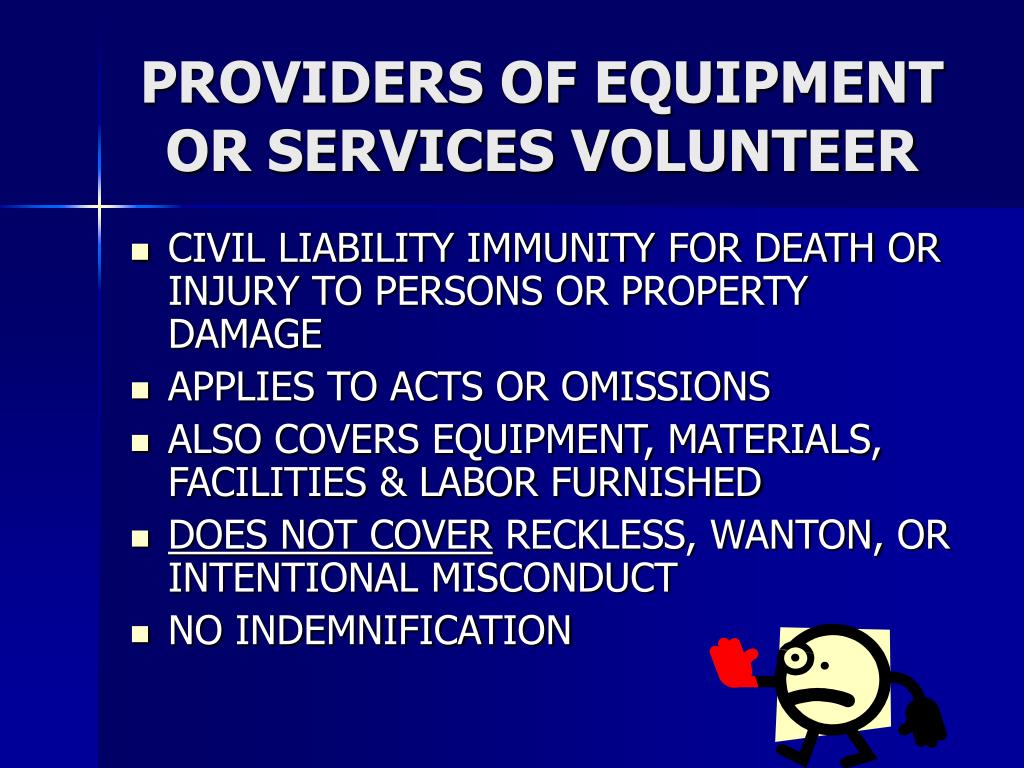 PROVIDERS OF EQUIPMENT OR SERVICES VOLUNTEER

- CIVIL LIABILITY IMMUNITY FOR DEATH OR INJURY TO PERSONS OR PROPERTY DAMAGE
- APPLIES TO ACTS OR OMISSIONS
- ALSO COVERS EQUIPMENT, MATERIALS, FACILITIES & LABOR FURNISHED
- DOES NOT COVER RECKLESS, WANTON, OR INTENTIONAL MISCONDUCT
- NO INDEMNIFICATION